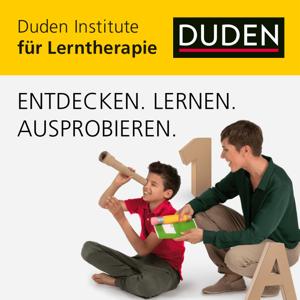 Duden Institute
für Lerntherapie

DUDEN

ENTDECKEN. LERNEN.
AUSPROBIEREN.

1

A